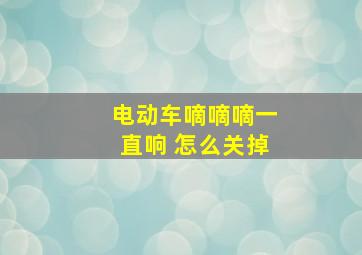 电动车嘀嘀嘀一直响 怎么关掉